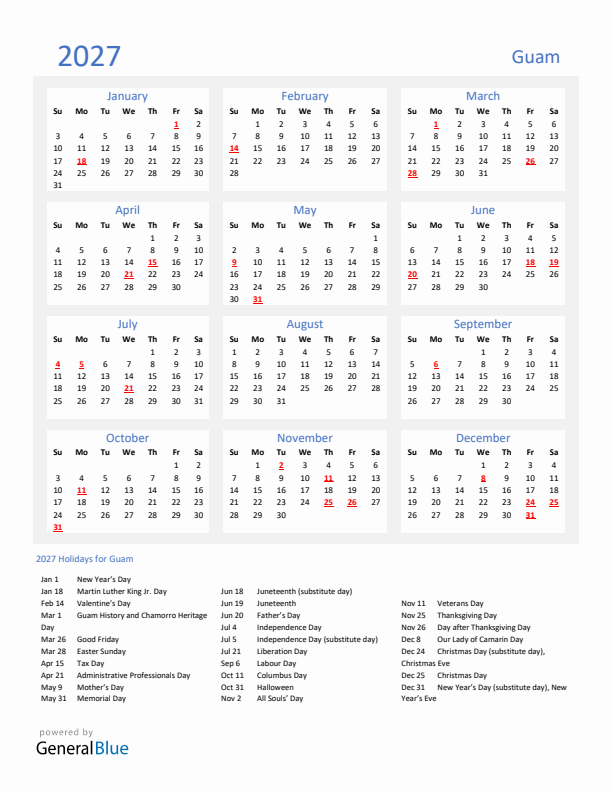 2027

Guam

January

| Su | Mo | Tu | We | Th | Fr | Sa |
|---|---|---|---|---|---|---|
| | | | | | 1 | 2 |
| 3 | 4 | 5 | 6 | 7 | 8 | 9 |
| 10 | 11 | 12 | 13 | 14 | 15 | 16 |
| 17 | 18 | 19 | 20 | 21 | 22 | 23 |
| 24 | 25 | 26 | 27 | 28 | 29 | 30 |
| 31 | | | | | | |

February

| Su | Mo | Tu | We | Th | Fr | Sa |
|---|---|---|---|---|---|---|
| | 1 | 2 | 3 | 4 | 5 | 6 |
| 7 | 8 | 9 | 10 | 11 | 12 | 13 |
| 14 | 15 | 16 | 17 | 18 | 19 | 20 |
| 21 | 22 | 23 | 24 | 25 | 26 | 27 |
| 28 | | | | | | |

March

| Su | Mo | Tu | We | Th | Fr | Sa |
|---|---|---|---|---|---|---|
| | 1 | 2 | 3 | 4 | 5 | 6 |
| 7 | 8 | 9 | 10 | 11 | 12 | 13 |
| 14 | 15 | 16 | 17 | 18 | 19 | 20 |
| 21 | 22 | 23 | 24 | 25 | 26 | 27 |
| 28 | 29 | 30 | 31 | | | |

April

| Su | Mo | Tu | We | Th | Fr | Sa |
|---|---|---|---|---|---|---|
| | | | | 1 | 2 | 3 |
| 4 | 5 | 6 | 7 | 8 | 9 | 10 |
| 11 | 12 | 13 | 14 | 15 | 16 | 17 |
| 18 | 19 | 20 | 21 | 22 | 23 | 24 |
| 25 | 26 | 27 | 28 | 29 | 30 | |

May

| Su | Mo | Tu | We | Th | Fr | Sa |
|---|---|---|---|---|---|---|
| | | | | | | 1 |
| 2 | 3 | 4 | 5 | 6 | 7 | 8 |
| 9 | 10 | 11 | 12 | 13 | 14 | 15 |
| 16 | 17 | 18 | 19 | 20 | 21 | 22 |
| 23 | 24 | 25 | 26 | 27 | 28 | 29 |
| 30 | 31 | | | | | |

June

| Su | Mo | Tu | We | Th | Fr | Sa |
|---|---|---|---|---|---|---|
| | | 1 | 2 | 3 | 4 | 5 |
| 6 | 7 | 8 | 9 | 10 | 11 | 12 |
| 13 | 14 | 15 | 16 | 17 | 18 | 19 |
| 20 | 21 | 22 | 23 | 24 | 25 | 26 |
| 27 | 28 | 29 | 30 | | | |

July

| Su | Mo | Tu | We | Th | Fr | Sa |
|---|---|---|---|---|---|---|
| | | | | 1 | 2 | 3 |
| 4 | 5 | 6 | 7 | 8 | 9 | 10 |
| 11 | 12 | 13 | 14 | 15 | 16 | 17 |
| 18 | 19 | 20 | 21 | 22 | 23 | 24 |
| 25 | 26 | 27 | 28 | 29 | 30 | 31 |

August

| Su | Mo | Tu | We | Th | Fr | Sa |
|---|---|---|---|---|---|---|
| 1 | 2 | 3 | 4 | 5 | 6 | 7 |
| 8 | 9 | 10 | 11 | 12 | 13 | 14 |
| 15 | 16 | 17 | 18 | 19 | 20 | 21 |
| 22 | 23 | 24 | 25 | 26 | 27 | 28 |
| 29 | 30 | 31 | | | | |

September

| Su | Mo | Tu | We | Th | Fr | Sa |
|---|---|---|---|---|---|---|
| | | | 1 | 2 | 3 | 4 |
| 5 | 6 | 7 | 8 | 9 | 10 | 11 |
| 12 | 13 | 14 | 15 | 16 | 17 | 18 |
| 19 | 20 | 21 | 22 | 23 | 24 | 25 |
| 26 | 27 | 28 | 29 | 30 | | |

October

| Su | Mo | Tu | We | Th | Fr | Sa |
|---|---|---|---|---|---|---|
| | | | | | 1 | 2 |
| 3 | 4 | 5 | 6 | 7 | 8 | 9 |
| 10 | 11 | 12 | 13 | 14 | 15 | 16 |
| 17 | 18 | 19 | 20 | 21 | 22 | 23 |
| 24 | 25 | 26 | 27 | 28 | 29 | 30 |
| 31 | | | | | | |

November

| Su | Mo | Tu | We | Th | Fr | Sa |
|---|---|---|---|---|---|---|
| | 1 | 2 | 3 | 4 | 5 | 6 |
| 7 | 8 | 9 | 10 | 11 | 12 | 13 |
| 14 | 15 | 16 | 17 | 18 | 19 | 20 |
| 21 | 22 | 23 | 24 | 25 | 26 | 27 |
| 28 | 29 | 30 | | | | |

December

| Su | Mo | Tu | We | Th | Fr | Sa |
|---|---|---|---|---|---|---|
| | | | 1 | 2 | 3 | 4 |
| 5 | 6 | 7 | 8 | 9 | 10 | 11 |
| 12 | 13 | 14 | 15 | 16 | 17 | 18 |
| 19 | 20 | 21 | 22 | 23 | 24 | 25 |
| 26 | 27 | 28 | 29 | 30 | 31 | |

2027 Holidays for Guam

Jan 1 New Year's Day
Jan 18 Martin Luther King Jr. Day
Feb 14 Valentine's Day
Mar 1 Guam History and Chamorro Heritage Day
Mar 26 Good Friday
Mar 28 Easter Sunday
Apr 15 Tax Day
Apr 21 Administrative Professionals Day
May 9 Mother's Day
May 31 Memorial Day

Jun 18 Juneteenth (substitute day)
Jun 19 Juneteenth
Jun 20 Father's Day
Jul 4 Independence Day
Jul 5 Independence Day (substitute day)
Jul 21 Liberation Day
Sep 6 Labour Day
Oct 11 Columbus Day
Oct 31 Halloween
Nov 2 All Souls' Day

Nov 11 Veterans Day
Nov 25 Thanksgiving Day
Nov 26 Day after Thanksgiving Day
Dec 8 Our Lady of Camarin Day
Dec 24 Christmas Day (substitute day), Christmas Eve
Dec 25 Christmas Day
Dec 31 New Year's Day (substitute day), New Year's Eve

powered by
GeneralBlue